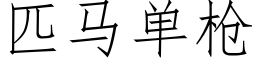 匹马单枪